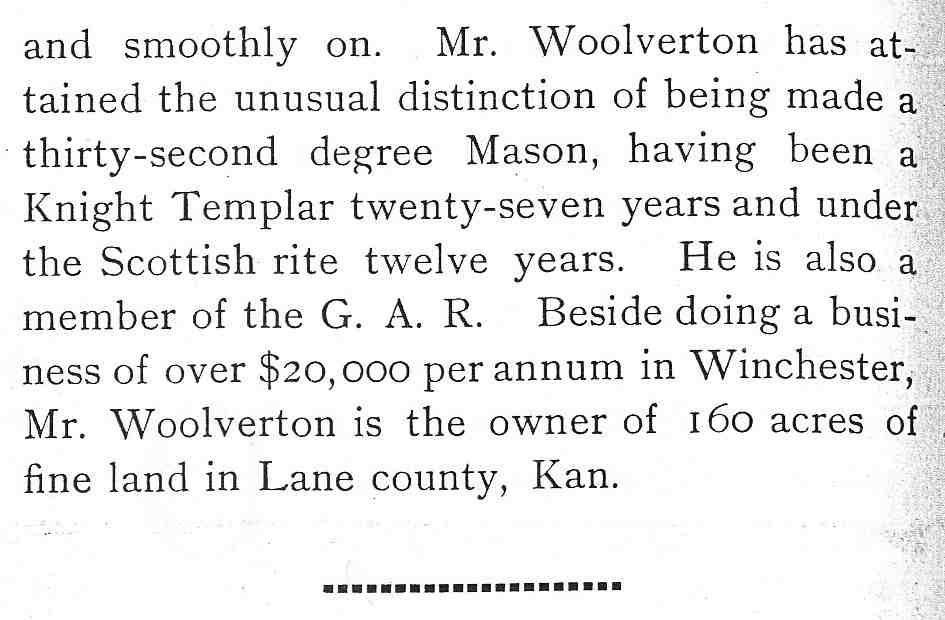 and smoothly on. Mr. Woolverton has attained the unusual distinction of being made a thirty-second degree Mason, having been a Knight Templar twenty-seven years and under the Scottish rite twelve years. He is also a member of the G. A. R. Beside doing a business of over $20,000 per annum in Winchester, Mr. Woolverton is the owner of 160 acres of fine land in Lane county, Kan.